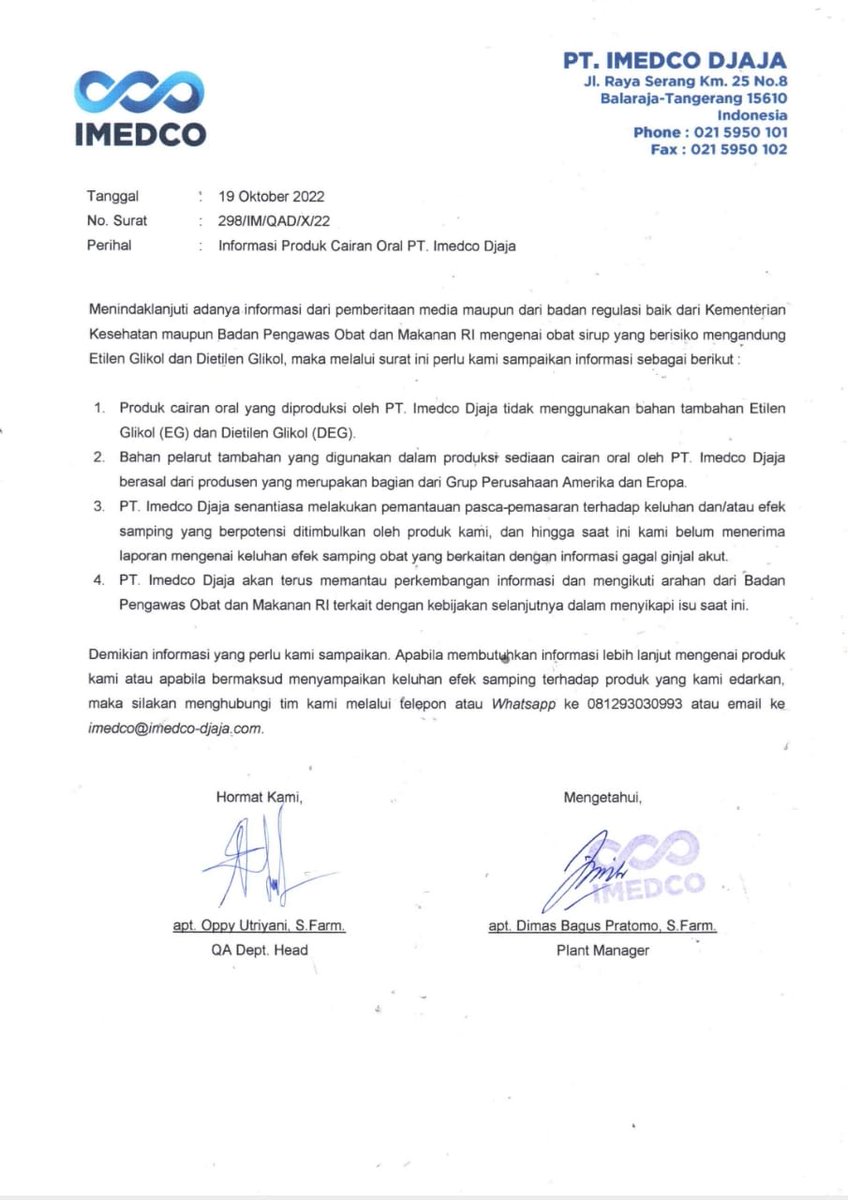 IMEDCO

PT. IMEDCO DJAJA
Jl. Raya Serang Km. 25 No.8
Balaraja-Tangerang 15610
Indonesia
Phone : 021 5950 101
Fax : 021 5950 102

Tanggal : 19 Oktober 2022
No. Surat : 298/IM/QAD/X/22
Perihal : Informasi Produk Cairan Oral PT. Imedco Djaja

Menindaklanjuti adanya informasi dari pemberitaan media maupun dari badan regulasi baik dari Kementerian Kesehatan maupun Badan Pengawas Obat dan Makanan RI mengenai obat sirup yang berisiko mengandung Etilen Glikol dan Dietilen Glikol, maka melalui surat ini perlu kami sampaikan informasi sebagai berikut :

1. Produk cairan oral yang diproduksi oleh PT. Imedco Djaja tidak menggunakan bahan tambahan Etilen Glikol (EG) dan Dietilen Glikol (DEG).
2. Bahan pelarut tambahan yang digunakan dalam produksi sediaan cairan oral oleh PT. Imedco Djaja berasal dari produsen yang merupakan bagian dari Grup Perusahaan Amerika dan Eropa.
3. PT. Imedco Djaja senantiasa melakukan pemantauan pasca-pemasaran terhadap keluhan dan/atau efek samping yang berpotensi ditimbulkan oleh produk kami, dan hingga saat ini kami belum menerima laporan mengenai keluhan efek samping obat yang berkaitan dengan informasi gagal ginjal akut.
4. PT. Imedco Djaja akan terus memantau perkembangan informasi dan mengikuti arahan dari Badan Pengawas Obat dan Makanan RI terkait dengan kebijakan selanjutnya dalam menyikapi isu saat ini.

Demikian informasi yang perlu kami sampaikan. Apabila membutuhkan informasi lebih lanjut mengenai produk kami atau apabila bermaksud menyampaikan keluhan efek samping terhadap produk yang kami edarkan, maka silakan menghubungi tim kami melalui telepon atau Whatsapp ke 081293030993 atau email ke imedco@imedco-djaja.com.

Hormat Kami,

apt. Oppy Utriyani, S.Farm.
QA Dept. Head

Mengetahui,

IMEDCO

apt. Dimas Bagus Pratomo, S.Farm.
Plant Manager